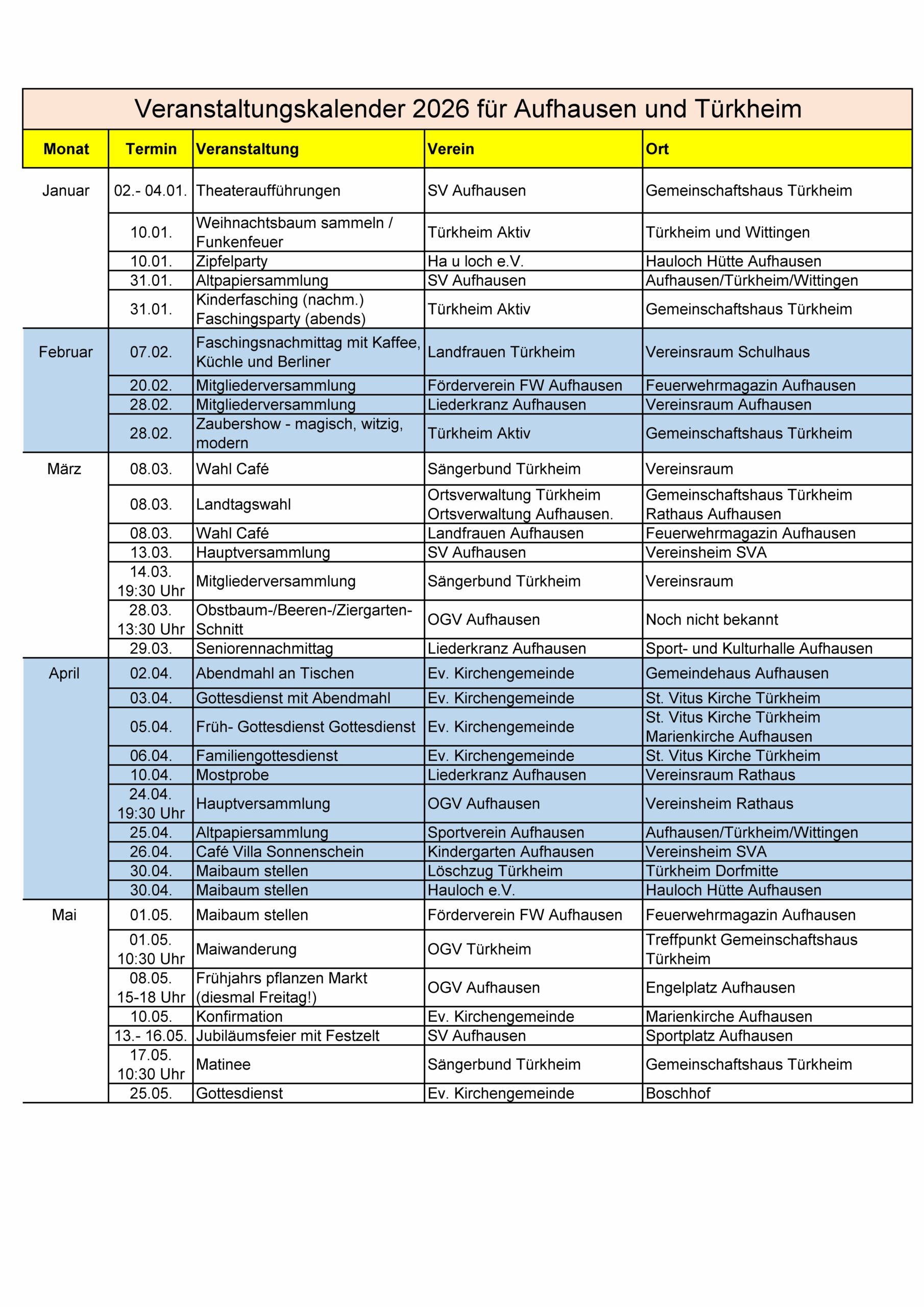 Veranstaltungskalender 2026 für Aufhausen und Türkheim

| Monat | Termin | Veranstaltung | Verein | Ort |
|---|---|---|---|---|
| Januar | 02.- 04.01. | Theateraufführungen | SV Aufhausen | Gemeinschaftshaus Türkheim |
| | 10.01. | Weihnachtsbaum sammeln / Funkenfeuer | Türkheim Aktiv | Türkheim und Wittingen |
| | 10.01. | Zipfelparty | Ha u loch e.V. | Hauloch Hütte Aufhausen |
| | 31.01. | Altpapiersammlung | SV Aufhausen | Aufhausen/Türkheim/Wittingen |
| | 31.01. | Kinderfasching (nachm.) Faschingsparty (abends) | Türkheim Aktiv | Gemeinschaftshaus Türkheim |
| Februar | 07.02. | Faschingsnachmittag mit Kaffee, Küchle und Berliner | Landfrauen Türkheim | Vereinsraum Schulhaus |
| | 20.02. | Mitgliederversammlung | Förderverein FW Aufhausen | Feuerwehrmagazin Aufhausen |
| | 28.02. | Mitgliederversammlung | Liederkranz Aufhausen | Vereinsraum Aufhausen |
| | 28.02. | Zaubershow - magisch, witzig, modern | Türkheim Aktiv | Gemeinschaftshaus Türkheim |
| März | 08.03. | Wahl Café | Sängerbund Türkheim | Vereinsraum |
| | 08.03. | Landtagswahl | Ortsverwaltung Türkheim Ortsverwaltung Aufhausen. | Gemeinschaftshaus Türkheim Rathaus Aufhausen |
| | 08.03. | Wahl Café | Landfrauen Aufhausen | Feuerwehrmagazin Aufhausen |
| | 13.03. | Hauptversammlung | SV Aufhausen | Vereinsheim SVA |
| | 14.03. 19:30 Uhr | Mitgliederversammlung | Sängerbund Türkheim | Vereinsraum |
| | 28.03. 13:30 Uhr | Obstbaum-/Beeren-/Ziergarten-Schnitt | OGV Aufhausen | Noch nicht bekannt |
| | 29.03. | Seniorennachmittag | Liederkranz Aufhausen | Sport- und Kulturhalle Aufhausen |
| April | 02.04. | Abendmahl an Tischen | Ev. Kirchengemeinde | Gemeindehaus Aufhausen |
| | 03.04. | Gottesdienst mit Abendmahl | Ev. Kirchengemeinde | St. Vitus Kirche Türkheim |
| | 05.04. | Früh- Gottesdienst Gottesdienst | Ev. Kirchengemeinde | St. Vitus Kirche Türkheim Marienkirche Aufhausen |
| | 06.04. | Familiengottesdienst | Ev. Kirchengemeinde | St. Vitus Kirche Türkheim |
| | 10.04. | Mostprobe | Liederkranz Aufhausen | Vereinsraum Rathaus |
| | 24.04. 19:30 Uhr | Hauptversammlung | OGV Aufhausen | Vereinsheim Rathaus |
| | 25.04. | Altpapiersammlung | Sportverein Aufhausen | Aufhausen/Türkheim/Wittingen |
| | 26.04. | Café Villa Sonnenschein | Kindergarten Aufhausen | Vereinsheim SVA |
| | 30.04. | Maibaum stellen | Löschzug Türkheim | Türkheim Dorfmitte |
| | 30.04. | Maibaum stellen | Hauloch e.V. | Hauloch Hütte Aufhausen |
| Mai | 01.05. | Maibaum stellen | Förderverein FW Aufhausen | Feuerwehrmagazin Aufhausen |
| | 01.05. 10:30 Uhr | Maiwanderung | OGV Türkheim | Treffpunkt Gemeinschaftshaus Türkheim |
| | 08.05. 15-18 Uhr | Frühjahrs pflanzen Markt (diesmal Freitag!) | OGV Aufhausen | Engelplatz Aufhausen |
| | 10.05. | Konfirmation | Ev. Kirchengemeinde | Marienkirche Aufhausen |
| | 13.- 16.05. | Jubiläumsfeier mit Festzelt | SV Aufhausen | Sportplatz Aufhausen |
| | 17.05. 10:30 Uhr | Matinee | Sängerbund Türkheim | Gemeinschaftshaus Türkheim |
| | 25.05. | Gottesdienst | Ev. Kirchengemeinde | Boschhof |